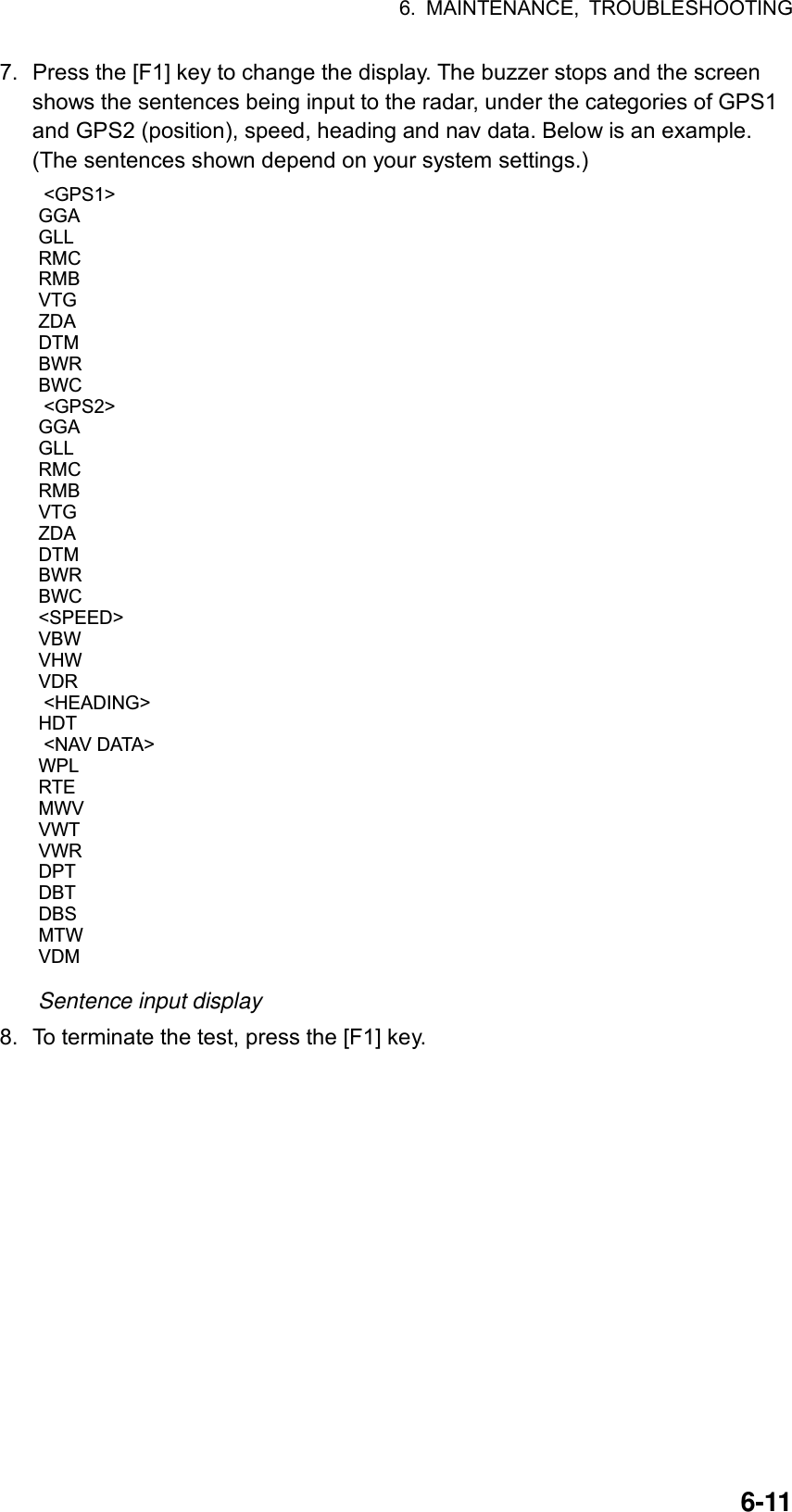 6. MAINTENANCE, TROUBLESHOOTING

7. Press the [F1] key to change the display. The buzzer stops and the screen shows the sentences being input to the radar, under the categories of GPS1 and GPS2 (position), speed, heading and nav data. Below is an example. (The sentences shown depend on your system settings.)

<GPS1>
GGA
GLL
RMC
RMB
VTG
ZDA
DTM
BWR
BWC
<GPS2>
GGA
GLL
RMC
RMB
VTG
ZDA
DTM
BWR
BWC
<SPEED>
VBW
VHW
VDR
<HEADING>
HDT
<NAV DATA>
WPL
RTE
MWV
VWT
VWR
DPT
DBT
DBS
MTW
VDM

Sentence input display

8. To terminate the test, press the [F1] key.

6-11